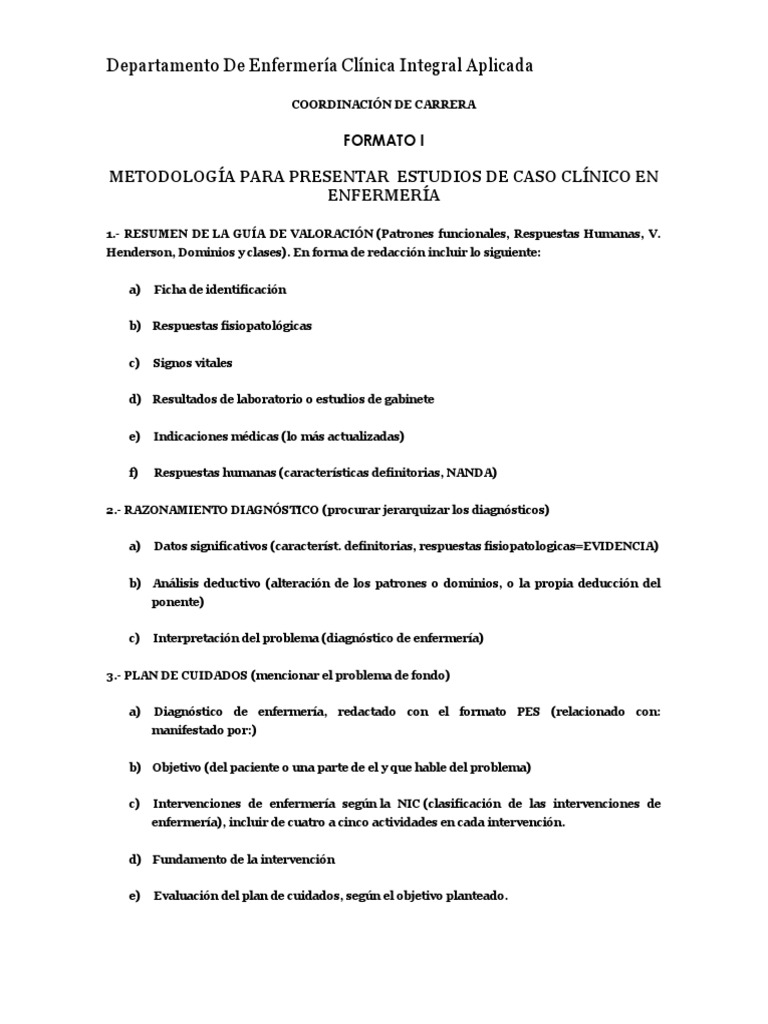 Departamento De Enfermería Clínica Integral Aplicada

COORDINACIÓN DE CARRERA

FORMATO I

METODOLOGÍA PARA PRESENTAR ESTUDIOS DE CASO CLÍNICO EN ENFERMERÍA

1.- RESUMEN DE LA GUÍA DE VALORACIÓN (Patrones funcionales, Respuestas Humanas, V. Henderson, Dominios y clases). En forma de redacción incluir lo siguiente:

a) Ficha de identificación

b) Respuestas fisiopatológicas

c) Signos vitales

d) Resultados de laboratorio o estudios de gabinete

e) Indicaciones médicas (lo más actualizadas)

f) Respuestas humanas (características definitorias, NANDA)

2.- RAZONAMIENTO DIAGNÓSTICO (procurar jerarquizar los diagnósticos)

a) Datos significativos (característ. definitorias, respuestas fisiopatologicas=EVIDENCIA)

b) Análisis deductivo (alteración de los patrones o dominios, o la propia deducción del ponente)

c) Interpretación del problema (diagnóstico de enfermería)

3.- PLAN DE CUIDADOS (mencionar el problema de fondo)

a) Diagnóstico de enfermería, redactado con el formato PES (relacionado con: manifestado por:)

b) Objetivo (del paciente o una parte de el y que hable del problema)

c) Intervenciones de enfermería según la NIC (clasificación de las intervenciones de enfermería), incluir de cuatro a cinco actividades en cada intervención.

d) Fundamento de la intervención

e) Evaluación del plan de cuidados, según el objetivo planteado.